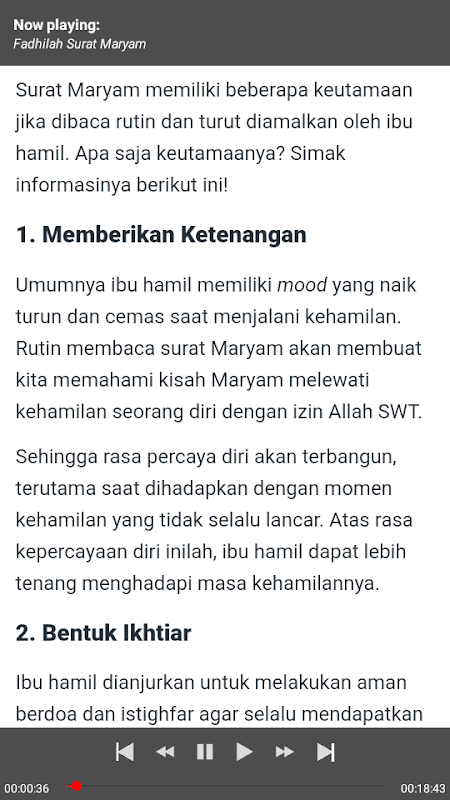 Now playing:
Fadhilah Surat Maryam

Surat Maryam memiliki beberapa keutamaan jika dibaca rutin dan turut diamalkan oleh ibu hamil. Apa saja keutamaanya? Simak informasinya berikut ini!

1. Memberikan Ketenangan

Umumnya ibu hamil memiliki mood yang naik turun dan cemas saat menjalani kehamilan. Rutin membaca surat Maryam akan membuat kita memahami kisah Maryam melewati kehamilan seorang diri dengan izin Allah SWT.

Sehingga rasa percaya diri akan terbangun, terutama saat dihadapkan dengan momen kehamilan yang tidak selalu lancar. Atas rasa kepercayaan diri inilah, ibu hamil dapat lebih tenang menghadapi masa kehamilannya.

2. Bentuk Ikhtiar

Ibu hamil dianjurkan untuk melakukan aman berdoa dan istighfar agar selalu mendapatkan

00:00:36
00:18:43